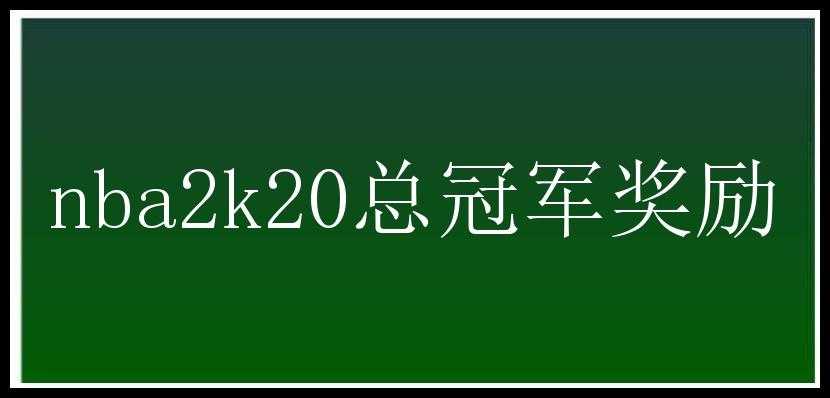 nba2k20总冠军奖励